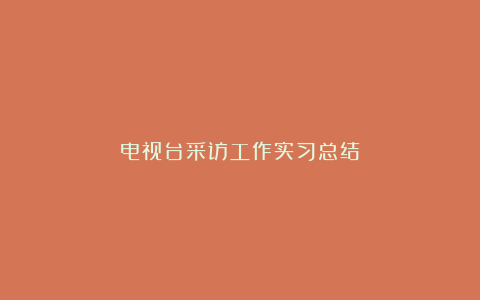 电视台采访工作实习总结